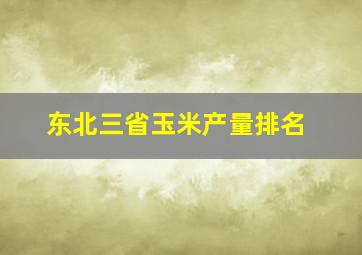 东北三省玉米产量排名